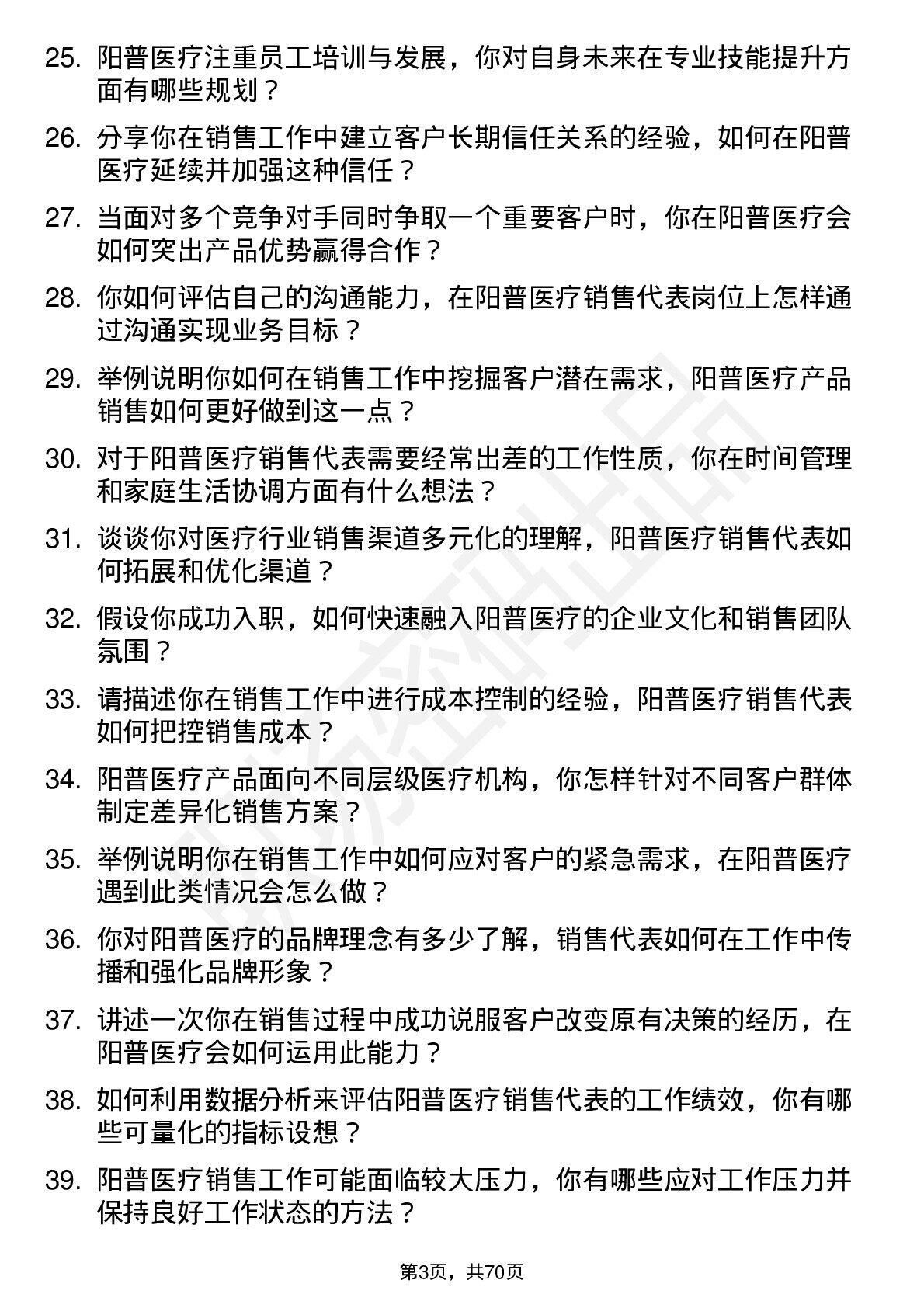 25. 阳普医疗注重员工培训与发展，你对自身未来在专业技能提升方面有哪些规划？

26. 分享你在销售工作中建立客户长期信任关系的经验，如何在阳普医疗延续并加强这种信任？

27. 当面对多个竞争对手同时争取一个重要客户时，你在阳普医疗会如何突出产品优势赢得合作？

28. 你如何评估自己的沟通能力，在阳普医疗销售代表岗位上怎样通过沟通实现业务目标？

29. 举例说明你如何在销售工作中挖掘客户潜在需求，阳普医疗产品销售如何更好做到这一点？

30. 对于阳普医疗销售代表需要经常出差的工作性质，你在时间管理和家庭生活协调方面有什么想法？

31. 谈谈你对医疗行业销售渠道多元化的理解，阳普医疗销售代表如何拓展和优化渠道？

32. 假设你成功入职，如何快速融入阳普医疗的企业文化和销售团队氛围？

33. 请描述你在销售工作中进行成本控制的经验，阳普医疗销售代表如何把控销售成本？

34. 阳普医疗产品面向不同层级医疗机构，你怎样针对不同客户群体制定差异化销售方案？

35. 举例说明你在销售工作中如何应对客户的紧急需求，在阳普医疗遇到此类情况会怎么做？

36. 你对阳普医疗的品牌理念有多少了解，销售代表如何在工作中传播和强化品牌形象？

37. 讲述一次你在销售过程中成功说服客户改变原有决策的经历，在阳普医疗会如何运用此能力？

38. 如何利用数据分析来评估阳普医疗销售代表的工作绩效，你有哪些可量化的指标设想？

39. 阳普医疗销售工作可能面临较大压力，你有哪些应对工作压力并保持良好工作状态的方法？

第3页，共70页